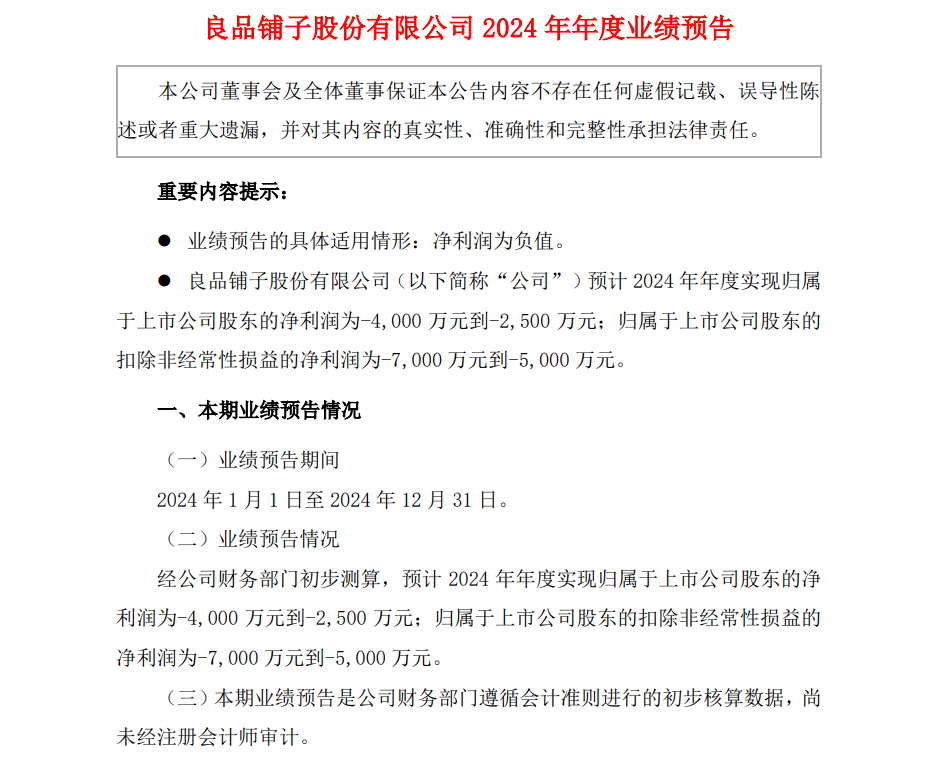 良品铺子股份有限公司 2024 年年度业绩预告

本公司董事会及全体董事保证本公告内容不存在任何虚假记载、误导性陈述或者重大遗漏，并对其内容的真实性、准确性和完整性承担法律责任。

重要内容提示：

● 业绩预告的具体适用情形：净利润为负值。

● 良品铺子股份有限公司（以下简称“公司”）预计 2024 年年度实现归属于上市公司股东的净利润为-4,000 万元到-2,500 万元；归属于上市公司股东的扣除非经常性损益的净利润为-7,000 万元到-5,000 万元。

一、本期业绩预告情况

（一）业绩预告期间

2024 年 1 月 1 日至 2024 年 12 月 31 日。

（二）业绩预告情况

经公司财务部门初步测算，预计 2024 年年度实现归属于上市公司股东的净利润为-4,000 万元到-2,500 万元；归属于上市公司股东的扣除非经常性损益的净利润为-7,000 万元到-5,000 万元。

（三）本期业绩预告是公司财务部门遵循会计准则进行的初步核算数据，尚未经注册会计师审计。